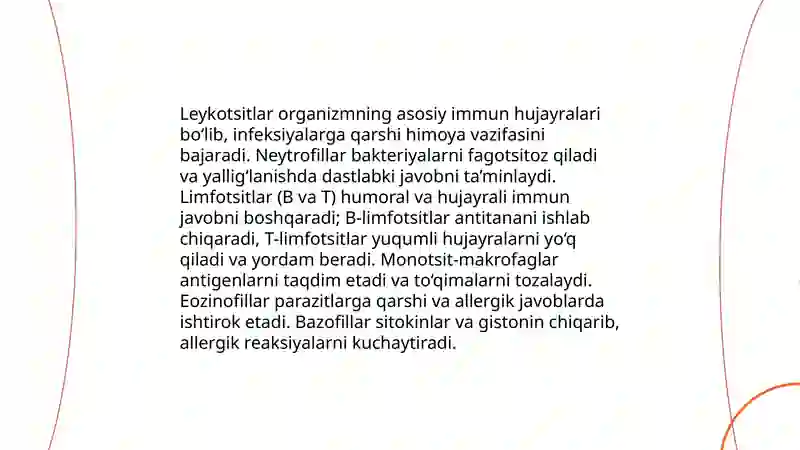 Leykotsitlar organizmning asosiy immun hujayralari bo‘lib, infeksiyalarga qarshi himoya vazifasini bajaradi. Neytrofillar bakteriyalarni fagotsitoz qiladi va yallig‘lanishda dastlabki javobni ta’minlaydi. Limfotsitlar (B va T) humoral va hujayrali immun javobni boshqaradi; B-limfotsitlar antitanani ishlab chiqaradi, T-limfotsitlar yuqumli hujayralarni yo‘q qiladi va yordam beradi. Monotsit-makrofaglar antigenlarni taqdim etadi va to‘qimalarni tozalaydi. Eozinofillar parazitlarga qarshi va allergik javoblarda ishtirok etadi. Bazofillar sitokinlar va gistonin chiqarib, allergik reaksiyalarni kuchaytiradi.